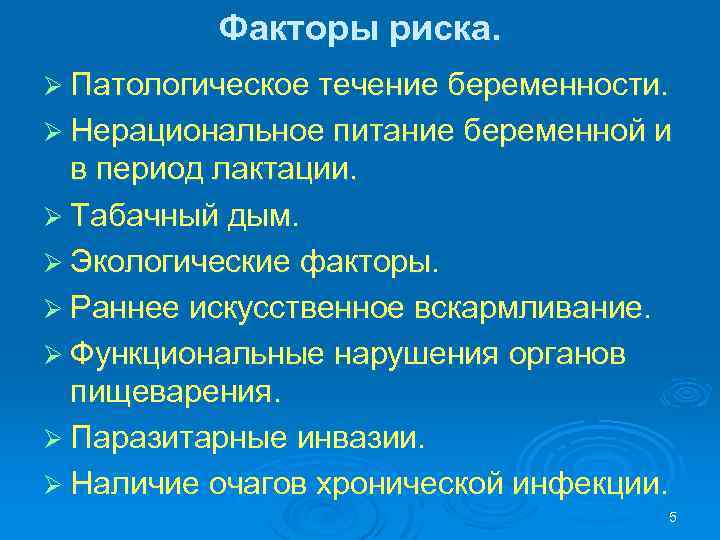 Факторы риска.

➢ Патологическое течение беременности.
➢ Нерациональное питание беременной и в период лактации.
➢ Табачный дым.
➢ Экологические факторы.
➢ Раннее искусственное вскармливание.
➢ Функциональные нарушения органов пищеварения.
➢ Паразитарные инвазии.
➢ Наличие очагов хронической инфекции.

5